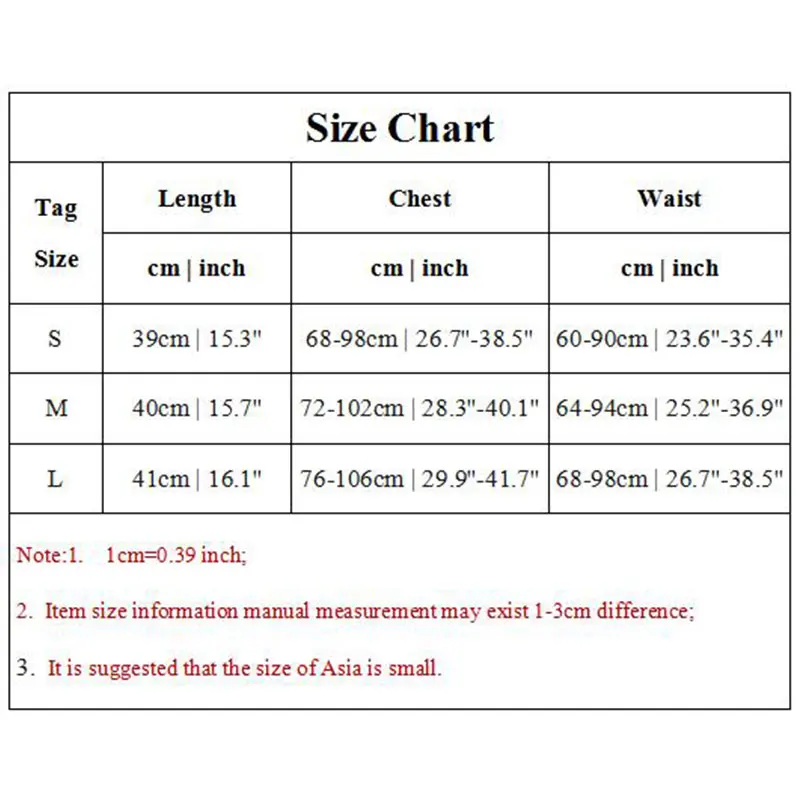 Size Chart

| Tag Size | Length | Chest | Waist |
|---|---|---|---|
| | cm \| inch | cm \| inch | cm \| inch |
| S | 39cm \| 15.3" | 68-98cm \| 26.7"-38.5" | 60-90cm \| 23.6"-35.4" |
| M | 40cm \| 15.7" | 72-102cm \| 28.3"-40.1" | 64-94cm \| 25.2"-36.9" |
| L | 41cm \| 16.1" | 76-106cm \| 29.9"-41.7" | 68-98cm \| 26.7"-38.5" |

Note:1. 1cm=0.39 inch;

2. Item size information manual measurement may exist 1-3cm difference;

3. It is suggested that the size of Asia is small.